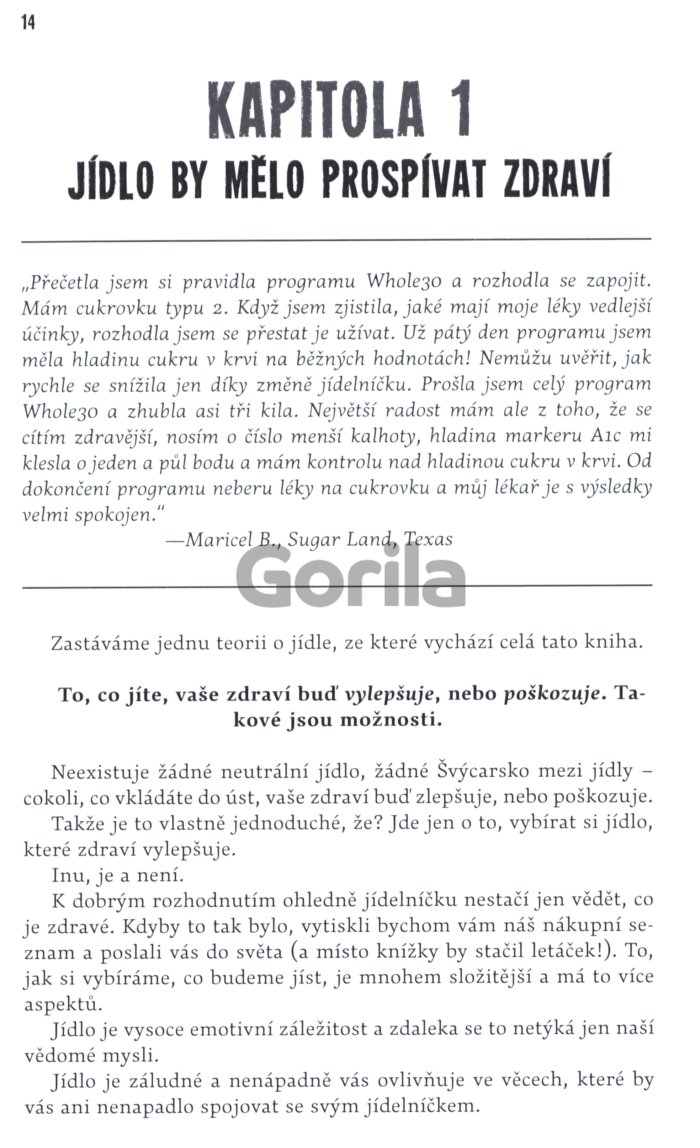 14

KAPITOLA 1
JÍDLO BY MĚLO PROSPÍVAT ZDRAVÍ

„Přečetla jsem si pravidla programu Whole30 a rozhodla se zapojit. Mám cukrovku typu 2. Když jsem zjistila, jaké mají moje léky vedlejší účinky, rozhodla jsem se přestat je užívat. Už pátý den programu jsem měla hladinu cukru v krvi na běžných hodnotách! Nemůžu uvěřit, jak rychle se snížila jen díky změně jídelníčku. Prošla jsem celý program Whole30 a zhubla asi tři kila. Největší radost mám ale z toho, že se cítím zdravější, nosím o číslo menší kalhoty, hladina markeru A1c mi klesla o jeden a půl bodu a mám kontrolu nad hladinou cukru v krvi. Od dokončení programu neberu léky na cukrovku a můj lékař je s výsledky velmi spokojen."
—Maricel B., Sugar Land, Texas

Gorila

Zastáváme jednu teorii o jídle, ze které vychází celá tato kniha.

To, co jíte, vaše zdraví buď vylepšuje, nebo poškozuje. Takové jsou možnosti.

Neexistuje žádné neutrální jídlo, žádné Švýcarsko mezi jídly – cokoli, co vkládáte do úst, vaše zdraví buď zlepšuje, nebo poškozuje.

Takže je to vlastně jednoduché, že? Jde jen o to, vybírat si jídlo, které zdraví vylepšuje.

Inu, je a není.

K dobrým rozhodnutím ohledně jídelníčku nestačí jen vědět, co je zdravé. Kdyby to tak bylo, vytiskli bychom vám náš nákupní seznam a poslali vás do světa (a místo knížky by stačil letáček!). To, jak si vybíráme, co budeme jíst, je mnohem složitější a má to více aspektů.

Jídlo je vysoce emotivní záležitost a zdaleka se to netýká jen naší vědomé mysli.

Jídlo je záludné a nenápadně vás ovlivňuje ve věcech, které by vás ani nenapadlo spojovat se svým jídelníčkem.